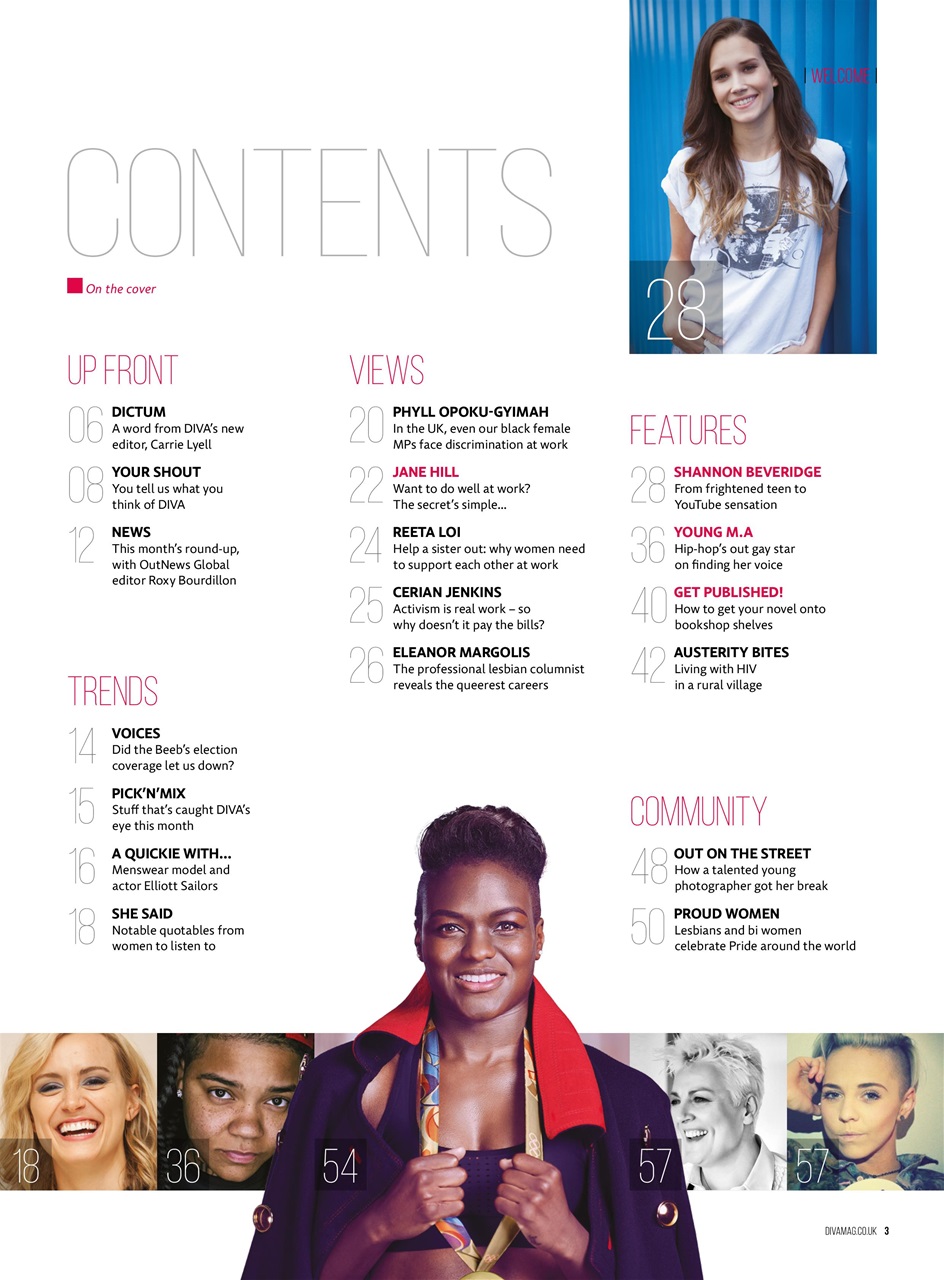 | WELCOME |

CONTENTS

On the cover

28

UP FRONT

06 DICTUM
A word from DIVA's new editor, Carrie Lyell

08 YOUR SHOUT
You tell us what you think of DIVA

12 NEWS
This month's round-up, with OutNews Global editor Roxy Bourdillon

TRENDS

14 VOICES
Did the Beeb's election coverage let us down?

15 PICK'N'MIX
Stuff that's caught DIVA's eye this month

16 A QUICKIE WITH...
Menswear model and actor Elliott Sailors

18 SHE SAID
Notable quotables from women to listen to

VIEWS

20 PHYLL OPOKU-GYIMAH
In the UK, even our black female MPs face discrimination at work

22 JANE HILL
Want to do well at work? The secret's simple...

24 REETA LOI
Help a sister out: why women need to support each other at work

25 CERIAN JENKINS
Activism is real work – so why doesn't it pay the bills?

26 ELEANOR MARGOLIS
The professional lesbian columnist reveals the queerest careers

FEATURES

28 SHANNON BEVERIDGE
From frightened teen to YouTube sensation

36 YOUNG M.A
Hip-hop's out gay star on finding her voice

40 GET PUBLISHED!
How to get your novel onto bookshop shelves

42 AUSTERITY BITES
Living with HIV in a rural village

COMMUNITY

48 OUT ON THE STREET
How a talented young photographer got her break

50 PROUD WOMEN
Lesbians and bi women celebrate Pride around the world

18 36 54 57 57

DIVAMAG.CO.UK 3